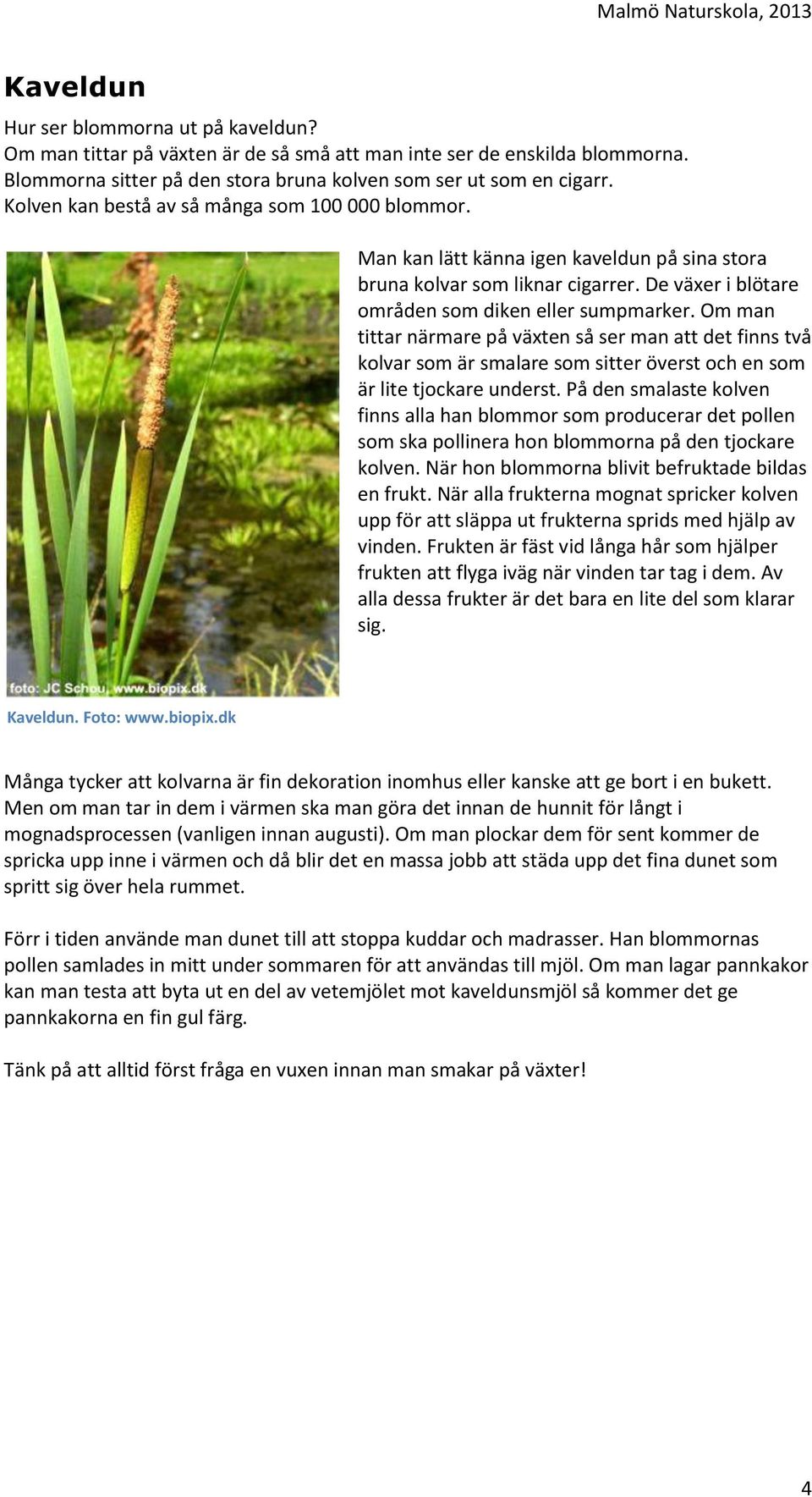 Malmö Naturskola, 2013

Kaveldun

Hur ser blommorna ut på kaveldun?
Om man tittar på växten är de så små att man inte ser de enskilda blommorna.
Blommorna sitter på den stora bruna kolven som ser ut som en cigarr.
Kolven kan bestå av så många som 100 000 blommor.

foto: JC Schou, www.biopix.dk

Man kan lätt känna igen kaveldun på sina stora bruna kolvar som liknar cigarrer. De växer i blötare områden som diken eller sumpmarker. Om man tittar närmare på växten så ser man att det finns två kolvar som är smalare som sitter överst och en som är lite tjockare underst. På den smalaste kolven finns alla han blommor som producerar det pollen som ska pollinera hon blommorna på den tjockare kolven. När hon blommorna blivit befruktade bildas en frukt. När alla frukterna mognat spricker kolven upp för att släppa ut frukterna sprids med hjälp av vinden. Frukten är fäst vid långa hår som hjälper frukten att flyga iväg när vinden tar tag i dem. Av alla dessa frukter är det bara en lite del som klarar sig.

Kaveldun. Foto: www.biopix.dk

Många tycker att kolvarna är fin dekoration inomhus eller kanske att ge bort i en bukett. Men om man tar in dem i värmen ska man göra det innan de hunnit för långt i mognadsprocessen (vanligen innan augusti). Om man plockar dem för sent kommer de spricka upp inne i värmen och då blir det en massa jobb att städa upp det fina dunet som spritt sig över hela rummet.

Förr i tiden använde man dunet till att stoppa kuddar och madrasser. Han blommornas pollen samlades in mitt under sommaren för att användas till mjöl. Om man lagar pannkakor kan man testa att byta ut en del av vetemjölet mot kaveldunsmjöl så kommer det ge pannkakorna en fin gul färg.

Tänk på att alltid först fråga en vuxen innan man smakar på växter!

4